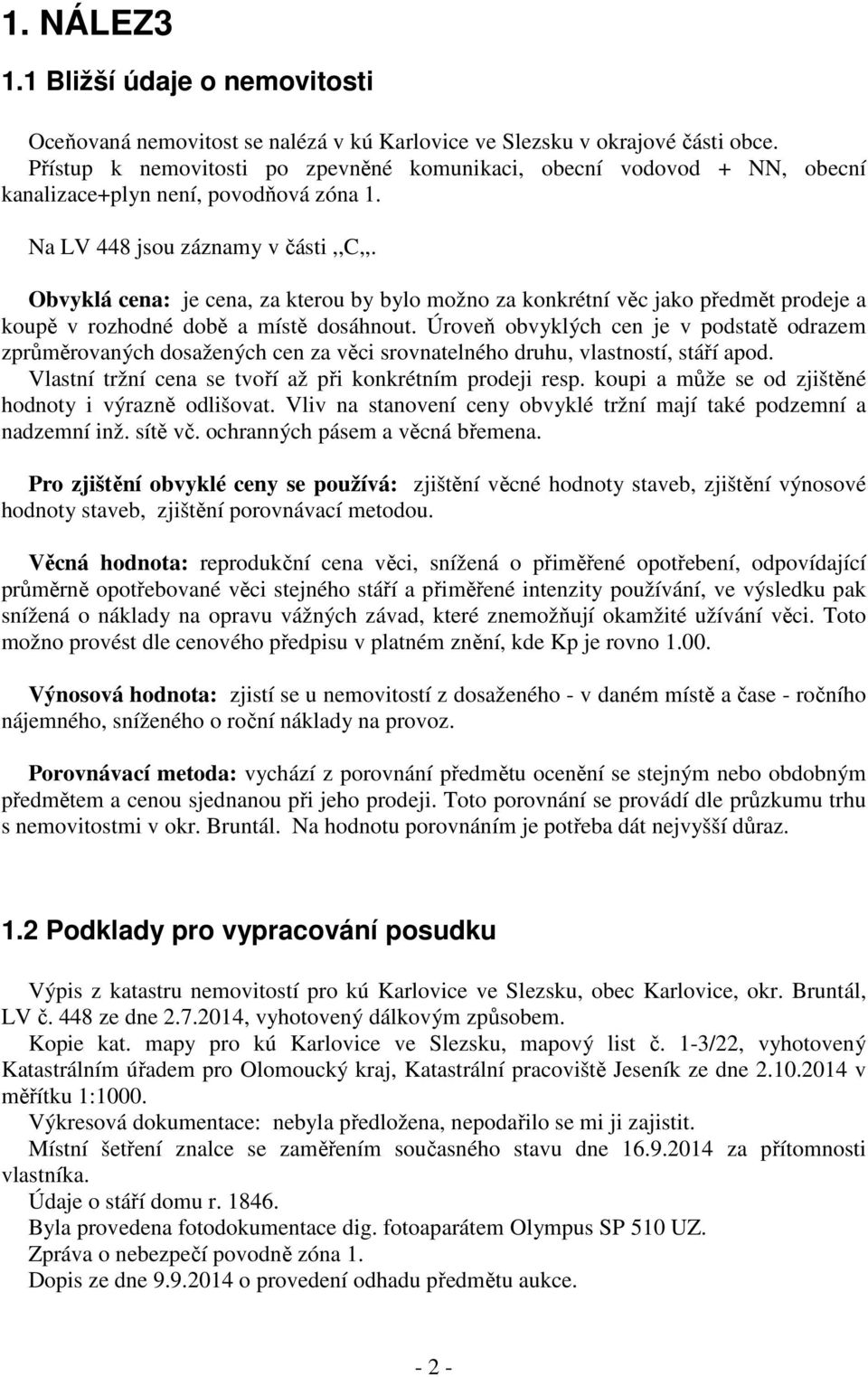 1. NÁLEZ3

1.1 Bližší údaje o nemovitosti

Oceňovaná nemovitost se nalézá v kú Karlovice ve Slezsku v okrajové části obce. Přístup k nemovitosti po zpevněné komunikaci, obecní vodovod + NN, obecní kanalizace+plyn není, povodňová zóna 1.

Na LV 448 jsou záznamy v části ,,C,,.

Obvyklá cena: je cena, za kterou by bylo možno za konkrétní věc jako předmět prodeje a koupě v rozhodné době a místě dosáhnout. Úroveň obvyklých cen je v podstatě odrazem zprůměrovaných dosažených cen za věci srovnatelného druhu, vlastností, stáří apod. Vlastní tržní cena se tvoří až při konkrétním prodeji resp. koupi a může se od zjištěné hodnoty i výrazně odlišovat. Vliv na stanovení ceny obvyklé tržní mají také podzemní a nadzemní inž. sítě vč. ochranných pásem a věcná břemena.

Pro zjištění obvyklé ceny se používá: zjištění věcné hodnoty staveb, zjištění výnosové hodnoty staveb, zjištění porovnávací metodou.

Věcná hodnota: reprodukční cena věci, snížená o přiměřené opotřebení, odpovídající průměrně opotřebované věci stejného stáří a přiměřené intenzity používání, ve výsledku pak snížená o náklady na opravu vážných závad, které znemožňují okamžité užívání věci. Toto možno provést dle cenového předpisu v platném znění, kde Kp je rovno 1.00.

Výnosová hodnota: zjistí se u nemovitostí z dosaženého - v daném místě a čase - ročního nájemného, sníženého o roční náklady na provoz.

Porovnávací metoda: vychází z porovnání předmětu ocenění se stejným nebo obdobným předmětem a cenou sjednanou při jeho prodeji. Toto porovnání se provádí dle průzkumu trhu s nemovitostmi v okr. Bruntál. Na hodnotu porovnáním je potřeba dát nejvyšší důraz.

1.2 Podklady pro vypracování posudku

Výpis z katastru nemovitostí pro kú Karlovice ve Slezsku, obec Karlovice, okr. Bruntál, LV č. 448 ze dne 2.7.2014, vyhotovený dálkovým způsobem.
Kopie kat. mapy pro kú Karlovice ve Slezsku, mapový list č. 1-3/22, vyhotovený Katastrálním úřadem pro Olomoucký kraj, Katastrální pracoviště Jeseník ze dne 2.10.2014 v měřítku 1:1000.
Výkresová dokumentace: nebyla předložena, nepodařilo se mi ji zajistit.
Místní šetření znalce se zaměřením současného stavu dne 16.9.2014 za přítomnosti vlastníka.
Údaje o stáří domu r. 1846.
Byla provedena fotodokumentace dig. fotoaparátem Olympus SP 510 UZ.
Zpráva o nebezpečí povodně zóna 1.
Dopis ze dne 9.9.2014 o provedení odhadu předmětu aukce.

- 2 -